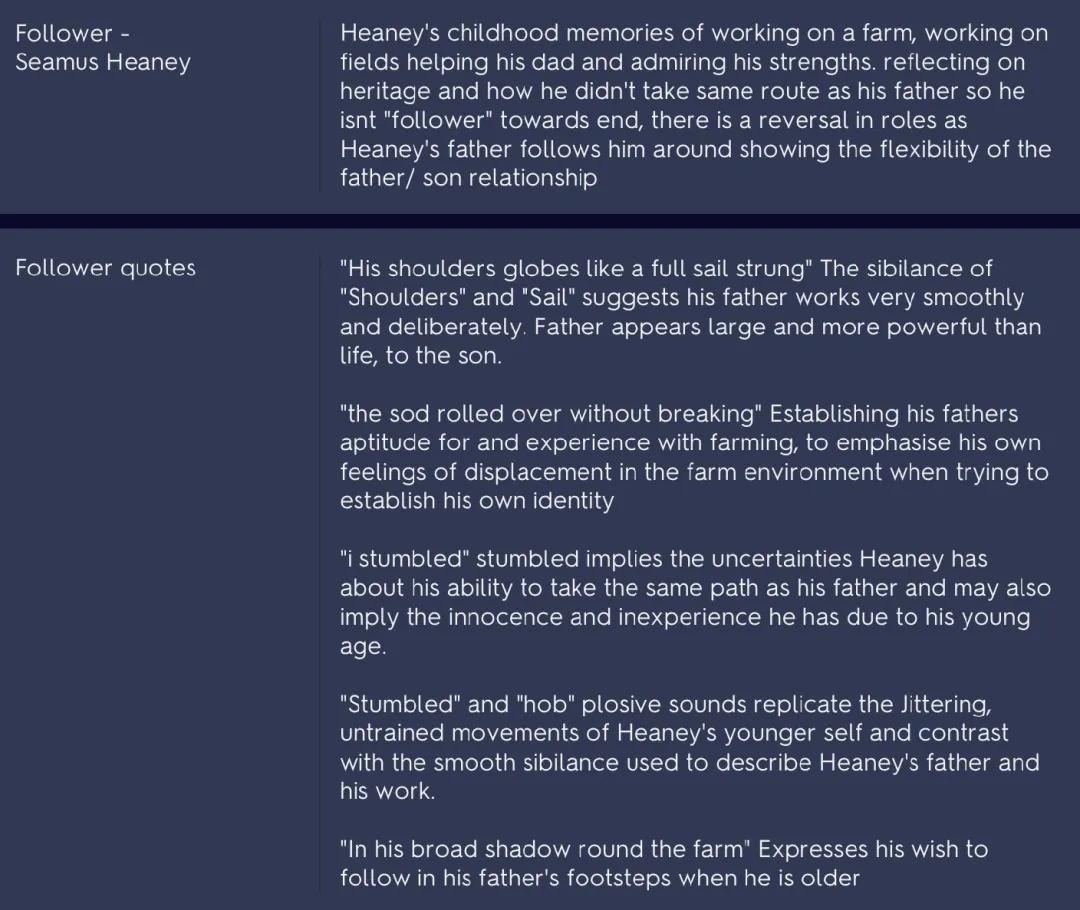 Follower - Seamus Heaney

Heaney's childhood memories of working on a farm, working on fields helping his dad and admiring his strengths. reflecting on heritage and how he didn't take same route as his father so he isnt "follower" towards end, there is a reversal in roles as Heaney's father follows him around showing the flexibility of the father/ son relationship

Follower quotes

"His shoulders globes like a full sail strung" The sibilance of "Shoulders" and "Sail" suggests his father works very smoothly and deliberately. Father appears large and more powerful than life, to the son.

"the sod rolled over without breaking" Establishing his fathers aptitude for and experience with farming, to emphasise his own feelings of displacement in the farm environment when trying to establish his own identity

"i stumbled" stumbled implies the uncertainties Heaney has about his ability to take the same path as his father and may also imply the innocence and inexperience he has due to his young age.

"Stumbled" and "hob" plosive sounds replicate the Jittering, untrained movements of Heaney's younger self and contrast with the smooth sibilance used to describe Heaney's father and his work.

"In his broad shadow round the farm" Expresses his wish to follow in his father's footsteps when he is older